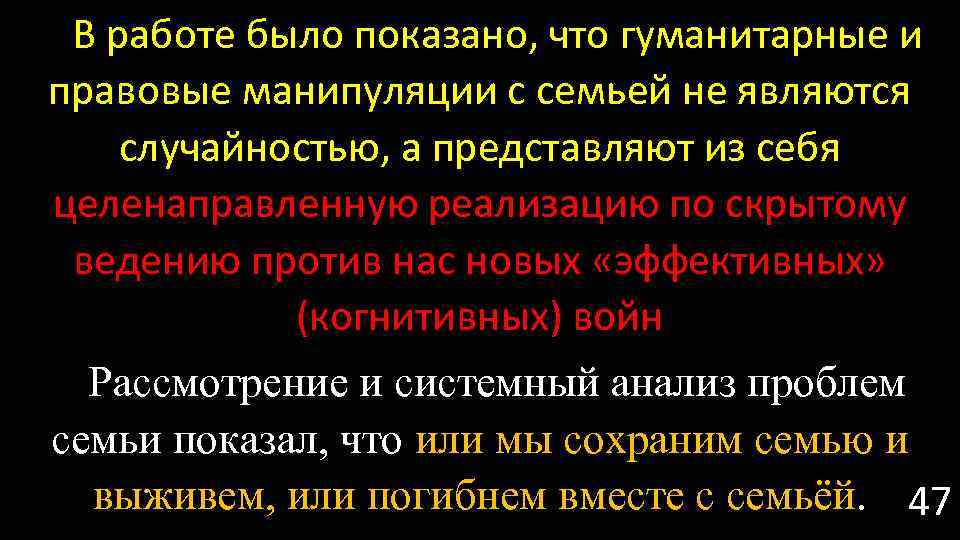 В работе было показано, что гуманитарные и правовые манипуляции с семьей не являются случайностью, а представляют из себя целенаправленную реализацию по скрытому ведению против нас новых «эффективных» (когнитивных) войн

Рассмотрение и системный анализ проблем семьи показал, что или мы сохраним семью и выживем, или погибнем вместе с семьёй.

47